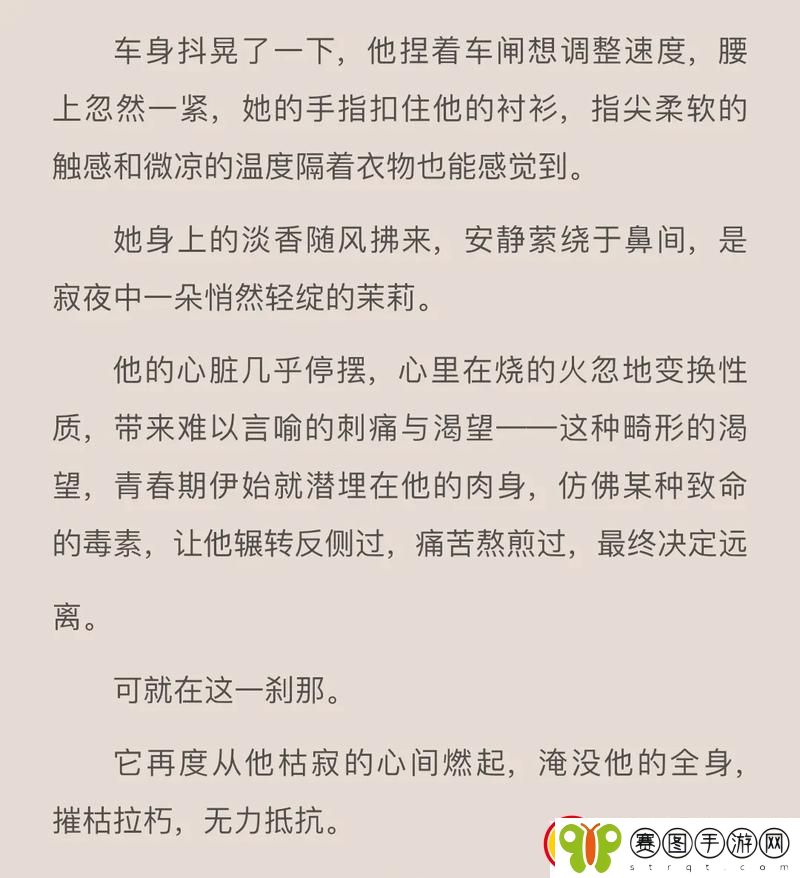 车身抖晃了一下，他捏着车闸想调整速度，腰上忽然一紧，她的手指扣住他的衬衫，指尖柔软的触感和微凉的温度隔着衣物也能感觉到。

她身上的淡香随风拂来，安静萦绕于鼻间，是寂夜中一朵悄然轻绽的茉莉。

他的心脏几乎停摆，心里在烧的火忽地变换性质，带来难以言喻的刺痛与渴望——这种畸形的渴望，青春期伊始就潜埋在他的肉身，仿佛某种致命的毒素，让他辗转反侧过，痛苦熬煎过，最终决定远离。

可就在这一刹那。

它再度从他枯寂的心间燃起，淹没他的全身，摧枯拉朽，无力抵抗。

赛图手游网
strqt.com